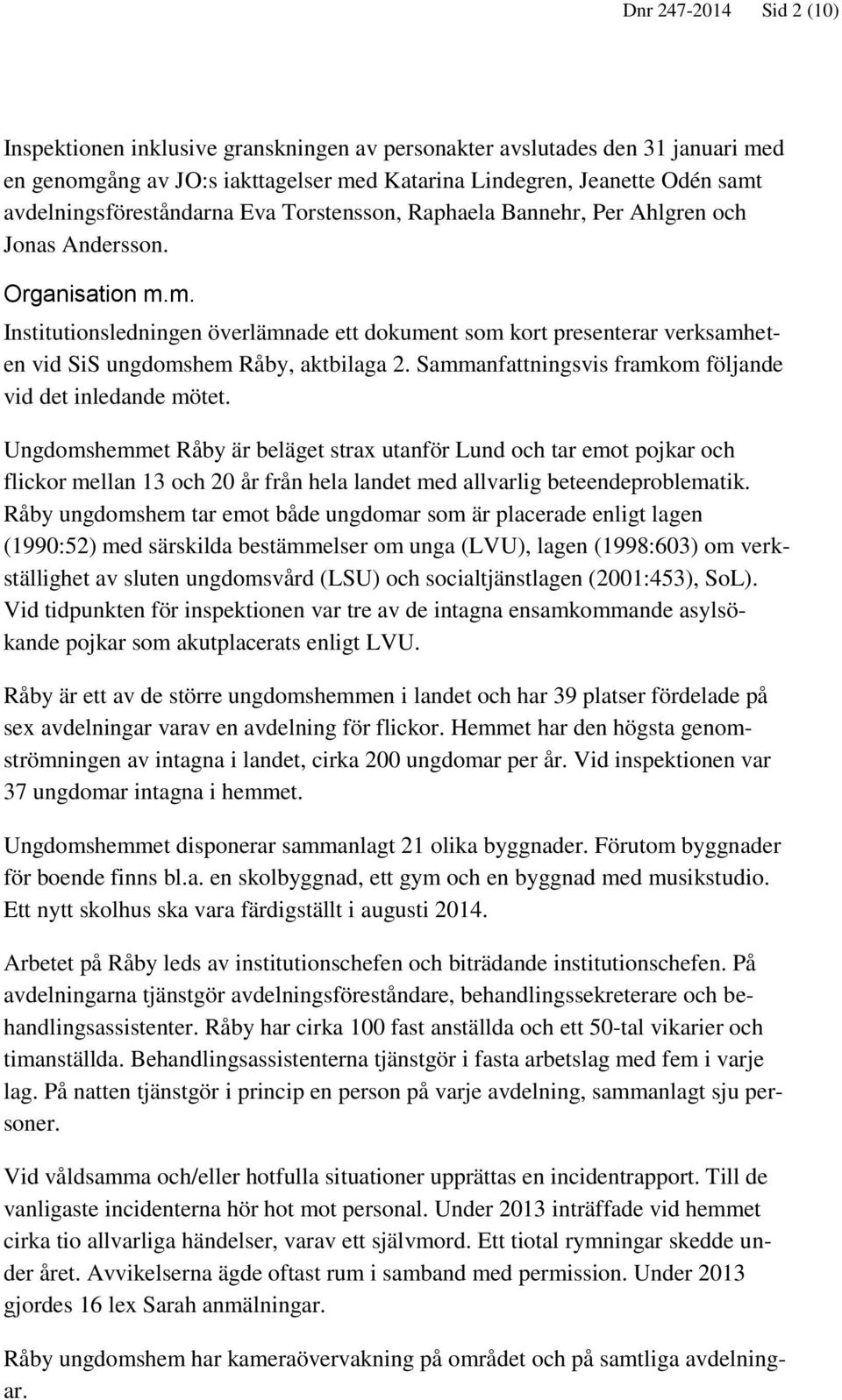 Dnr 247-2014 Sid 2 (10)

Inspektionen inklusive granskningen av personakter avslutades den 31 januari med en genomgång av JO:s iakttagelser med Katarina Lindegren, Jeanette Odén samt avdelningsföreståndarna Eva Torstensson, Raphaela Bannehr, Per Ahlgren och Jonas Andersson.

Organisation m.m.

Institutionsledningen överlämnade ett dokument som kort presenterar verksamheten vid SiS ungdomshem Råby, aktbilaga 2. Sammanfattningsvis framkom följande vid det inledande mötet.

Ungdomshemmet Råby är beläget strax utanför Lund och tar emot pojkar och flickor mellan 13 och 20 år från hela landet med allvarlig beteendeproblematik. Råby ungdomshem tar emot både ungdomar som är placerade enligt lagen (1990:52) med särskilda bestämmelser om unga (LVU), lagen (1998:603) om verkställighet av sluten ungdomsvård (LSU) och socialtjänstlagen (2001:453), SoL). Vid tidpunkten för inspektionen var tre av de intagna ensamkommande asylsökande pojkar som akutplacerats enligt LVU.

Råby är ett av de större ungdomshemmen i landet och har 39 platser fördelade på sex avdelningar varav en avdelning för flickor. Hemmet har den högsta genomströmningen av intagna i landet, cirka 200 ungdomar per år. Vid inspektionen var 37 ungdomar intagna i hemmet.

Ungdomshemmet disponerar sammanlagt 21 olika byggnader. Förutom byggnader för boende finns bl.a. en skolbyggnad, ett gym och en byggnad med musikstudio. Ett nytt skolhus ska vara färdigställt i augusti 2014.

Arbetet på Råby leds av institutionschefen och biträdande institutionschefen. På avdelningarna tjänstgör avdelningsföreståndare, behandlingssekreterare och behandlingsassistenter. Råby har cirka 100 fast anställda och ett 50-tal vikarier och timanställda. Behandlingsassistenterna tjänstgör i fasta arbetslag med fem i varje lag. På natten tjänstgör i princip en person på varje avdelning, sammanlagt sju personer.

Vid våldsamma och/eller hotfulla situationer upprättas en incidentrapport. Till de vanligaste incidenterna hör hot mot personal. Under 2013 inträffade vid hemmet cirka tio allvarliga händelser, varav ett självmord. Ett tiotal rymningar skedde under året. Avvikelserna ägde oftast rum i samband med permission. Under 2013 gjordes 16 lex Sarah anmälningar.

Råby ungdomshem har kameraövervakning på området och på samtliga avdelningar.